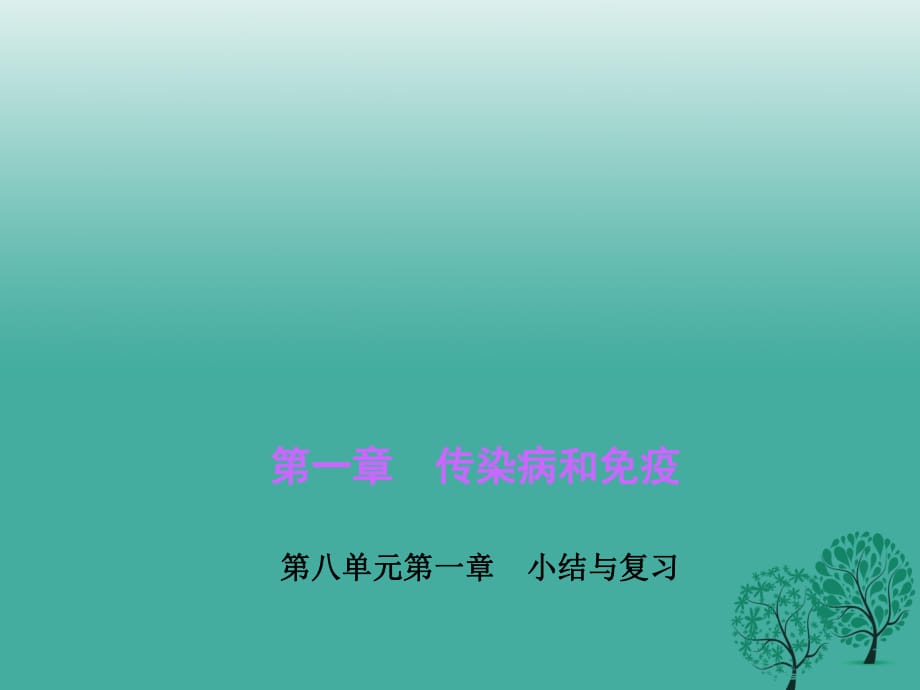 第一章　传染病和免疫

第八单元第一章　小结与复习